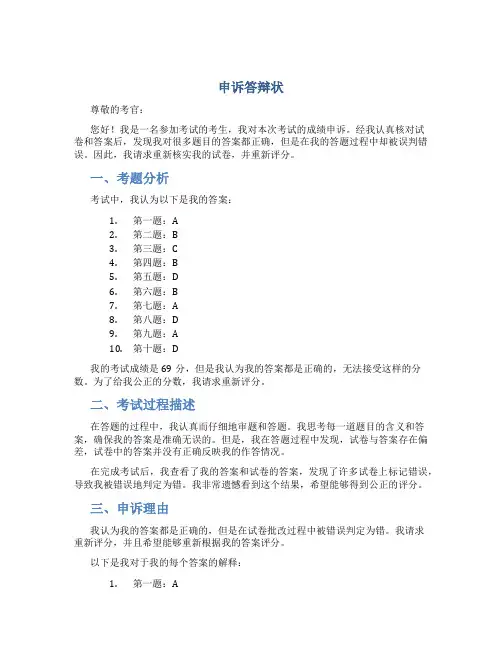 申诉答辩状

尊敬的考官：

您好！我是一名参加考试的考生，我对本次考试的成绩申诉。经我认真核对试卷和答案后，发现我对很多题目的答案都正确，但是在我的答题过程中却被误判错误。因此，我请求重新核实我的试卷，并重新评分。

一、考题分析

考试中，我认为以下是我的答案：

1. 第一题：A
2. 第二题：B
3. 第三题：C
4. 第四题：B
5. 第五题：D
6. 第六题：B
7. 第七题：A
8. 第八题：D
9. 第九题：A
10. 第十题：D

我的考试成绩是 69 分，但是我认为我的答案都是正确的，无法接受这样的分数。为了给我公正的分数，我请求重新评分。

二、考试过程描述

在答题的过程中，我认真而仔细地审题和答题。我思考每一道题目的含义和答案，确保我的答案是准确无误的。但是，我在答题过程中发现，试卷与答案存在偏差，试卷中的答案并没有正确反映我的作答情况。

在完成考试后，我查看了我的答案和试卷的答案，发现了许多试卷上标记错误，导致我被错误地判定为错。我非常遗憾看到这个结果，希望能够得到公正的评分。

三、申诉理由

我认为我的答案都是正确的，但是在试卷批改过程中被错误判定为错。我请求重新评分，并且希望能够重新根据我的答案评分。

以下是我对于我的每个答案的解释：

1. 第一题：A